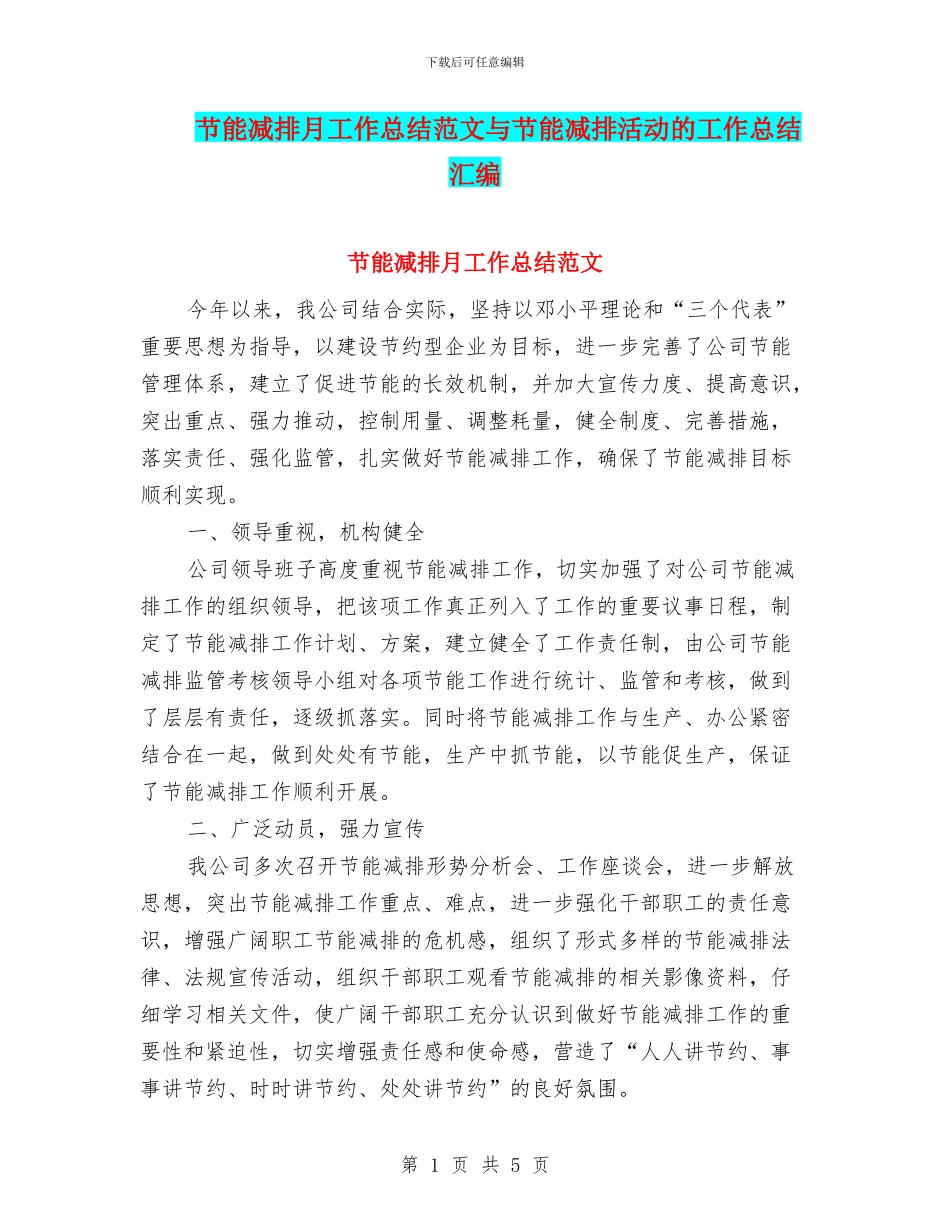 下载后可任意编辑

节能减排月工作总结范文与节能减排活动的工作总结汇编

节能减排月工作总结范文

今年以来，我公司结合实际，坚持以邓小平理论和“三个代表”重要思想为指导，以建设节约型企业为目标，进一步完善了公司节能管理体系，建立了促进节能的长效机制，并加大宣传力度、提高意识，突出重点、强力推动，控制用量、调整耗量，健全制度、完善措施，落实责任、强化监管，扎实做好节能减排工作，确保了节能减排目标顺利实现。

一、领导重视，机构健全

公司领导班子高度重视节能减排工作，切实加强了对公司节能减排工作的组织领导，把该项工作真正列入了工作的重要议事日程，制定了节能减排工作计划、方案，建立健全了工作责任制，由公司节能减排监管考核领导小组对各项节能工作进行统计、监管和考核，做到了层层有责任，逐级抓落实。同时将节能减排工作与生产、办公紧密结合在一起，做到处处有节能，生产中抓节能，以节能促生产，保证了节能减排工作顺利开展。

二、广泛动员，强力宣传

我公司多次召开节能减排形势分析会、工作座谈会，进一步解放思想，突出节能减排工作重点、难点，进一步强化干部职工的责任意识，增强广阔职工节能减排的危机感，组织了形式多样的节能减排法律、法规宣传活动，组织干部职工观看节能减排的相关影像资料，仔细学习相关文件，使广阔干部职工充分认识到做好节能减排工作的重要性和紧迫性，切实增强责任感和使命感，营造了“人人讲节约、事事讲节约、时时讲节约、处处讲节约”的良好氛围。

第 1 页 共 5 页